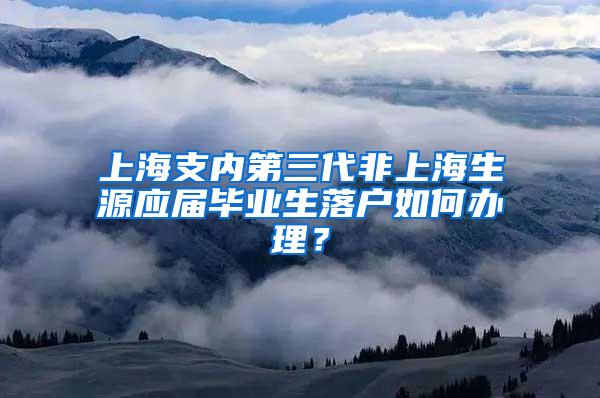 上海支内第三代非上海生源应届毕业生落户如何办理？